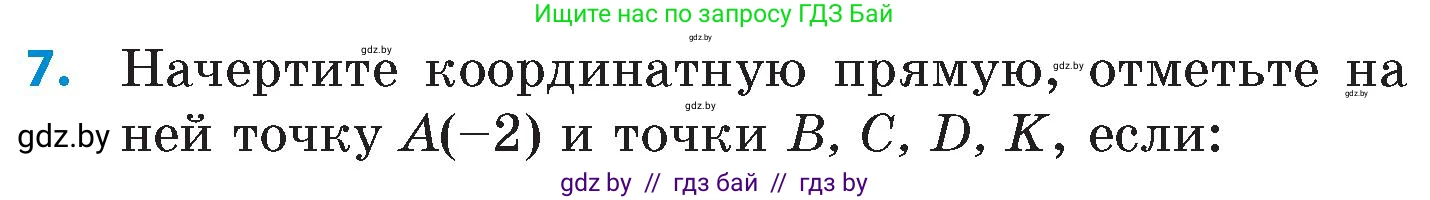 Ищите нас по запросу ГДЗ Бай

gdz.by

7. Начертите координатную прямую, отметьте на ней точку $A(-2)$ и точки $B$, $C$, $D$, $K$, если:

gdz.by gdz.by gdz.by gdz.by

gdz.by

gdz by // гдз бай // гдз by